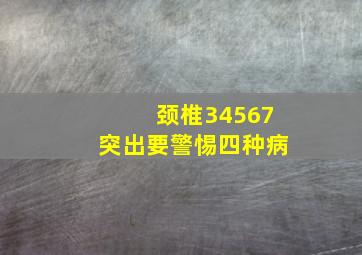 颈椎34567
突出要警惕四种病